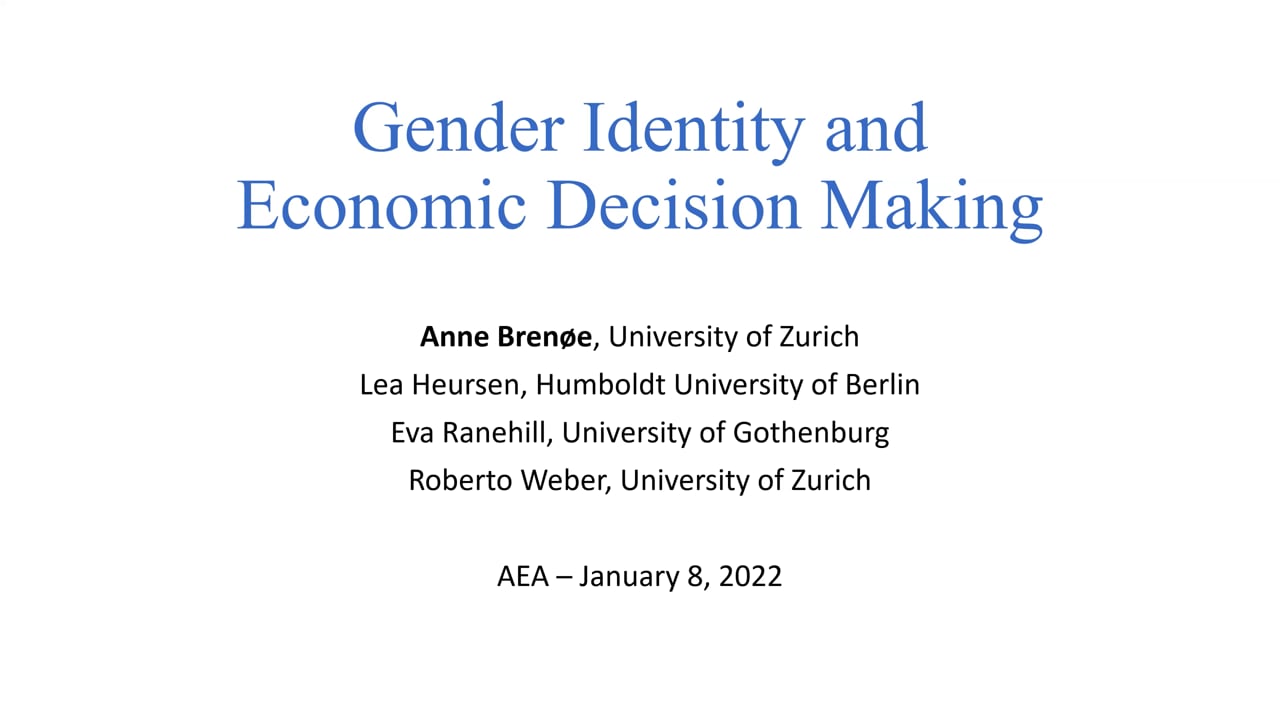 Gender Identity and Economic Decision Making

Anne Brenøe, University of Zurich
Lea Heursen, Humboldt University of Berlin
Eva Ranehill, University of Gothenburg
Roberto Weber, University of Zurich

AEA – January 8, 2022